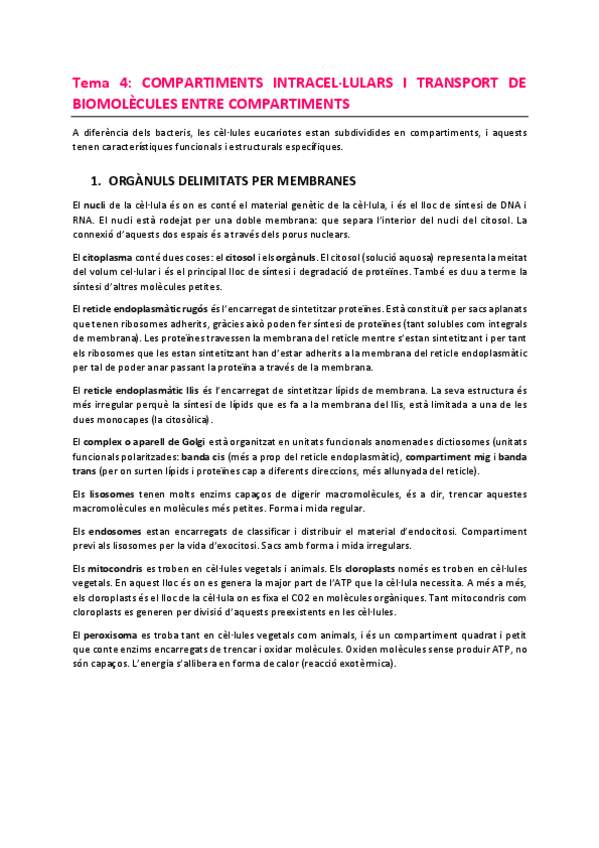 Tema 4: COMPARTIMENTS INTRACEL·LULARS I TRANSPORT DE BIOMOLÈCULES ENTRE COMPARTIMENTS

A diferència dels bacteris, les cèl·lules eucariotes estan subdividides en compartiments, i aquests tenen característiques funcionals i estructurals específiques.

1. ORGÀNULS DELIMITATS PER MEMBRANES

El nucli de la cèl·lula és on es conté el material genètic de la cèl·lula, i és el lloc de síntesi de DNA i RNA. El nucli està rodejat per una doble membrana: que separa l'interior del nucli del citosol. La connexió d'aquests dos espais és a través dels porus nuclears.

El citoplasma conté dues coses: el citosol i els orgànuls. El citosol (solució aquosa) representa la meitat del volum cel·lular i és el principal lloc de síntesi i degradació de proteïnes. També es duu a terme la síntesi d'altres molècules petites.

El reticle endoplasmàtic rugós és l'encarregat de sintetitzar proteïnes. Està constituït per sacs aplanats que tenen ribosomes adherits, gràcies això poden fer síntesi de proteïnes (tant solubles com integrals de membrana). Les proteïnes travessen la membrana del reticle mentre s'estan sintetitzant i per tant els ribosomes que les estan sintetitzant han d'estar adherits a la membrana del reticle endoplasmàtic per tal de poder anar passant la proteïna a través de la membrana.

El reticle endoplasmàtic llis és l'encarregat de sintetitzar lípids de membrana. La seva estructura és més irregular perquè la síntesi de lípids que es fa a la membrana del llis, està limitada a una de les dues monocapes (la citosòlica).

El complex o aparell de Golgi està organitzat en unitats funcionals anomenades dictiosomes (unitats funcionals polaritzades: banda cis (més a prop del reticle endoplasmàtic), compartiment mig i banda trans (per on surten lípids i proteïnes cap a diferents direccions, més allunyada del reticle).

Els lisosomes tenen molts enzims capaços de digerir macromolècules, és a dir, trencar aquestes macromolècules en molècules més petites. Forma i mida regular.

Els endosomes estan encarregats de classificar i distribuir el material d'endocitosi. Compartiment previ als lisosomes per la vida d'exocitosi. Sacs amb forma i mida irregulars.

Els mitocondris es troben en cèl·lules vegetals i animals. Els cloroplasts només es troben en cèl·lules vegetals. En aquest lloc és on es genera la major part de l'ATP que la cèl·lula necessita. A més a més, els cloroplasts és el lloc de la cèl·lula on es fixa el CO2 en molècules orgàniques. Tant mitocondris com cloroplasts es generen per divisió d'aquests preexistents en les cèl·lules.

El peroxisoma es troba tant en cèl·lules vegetals com animals, i és un compartiment quadrat i petit que conte enzims encarregats de trencar i oxidar molècules. Oxiden molècules sense produir ATP, no són capaços. L'energia s'allibera en forma de calor (reacció exotèrmica).